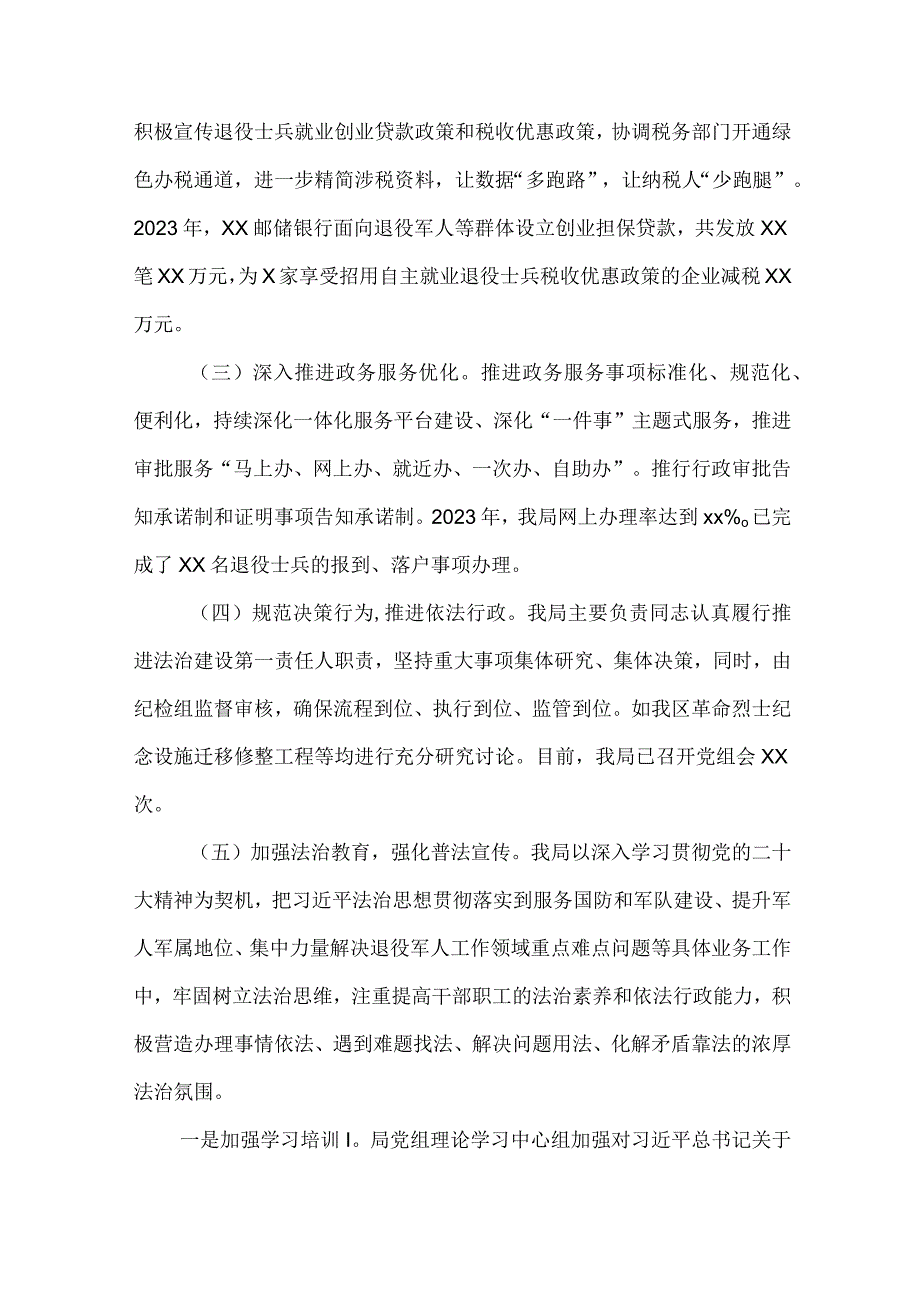 积极宣传退役士兵就业创业贷款政策和税收优惠政策，协调税务部门开通绿色办税通道，进一步精简涉税资料，让数据“多跑路”，让纳税人“少跑腿”。2023年，XX邮储银行面向退役军人等群体设立创业担保贷款，共发放XX笔XX万元，为X家享受招用自主就业退役士兵税收优惠政策的企业减税XX万元。

（三）深入推进政务服务优化。推进政务服务事项标准化、规范化、便利化，持续深化一体化服务平台建设、深化“一件事”主题式服务，推进审批服务“马上办、网上办、就近办、一次办、自助办”。推行行政审批告知承诺制和证明事项告知承诺制。2023年，我局网上办理率达到xx%。已完成了XX名退役士兵的报到、落户事项办理。

（四）规范决策行为，推进依法行政。我局主要负责同志认真履行推进法治建设第一责任人职责，坚持重大事项集体研究、集体决策，同时，由纪检组监督审核，确保流程到位、执行到位、监管到位。如我区革命烈士纪念设施迁移修整工程等均进行充分研究讨论。目前，我局已召开党组会XX次。

（五）加强法治教育，强化普法宣传。我局以深入学习贯彻党的二十大精神为契机，把习近平法治思想贯彻落实到服务国防和军队建设、提升军人军属地位、集中力量解决退役军人工作领域重点难点问题等具体业务工作中，牢固树立法治思维，注重提高干部职工的法治素养和依法行政能力，积极营造办理事情依法、遇到难题找法、解决问题用法、化解矛盾靠法的浓厚法治氛围。

一是加强学习培训I。局党组理论学习中心组加强对习近平总书记关于